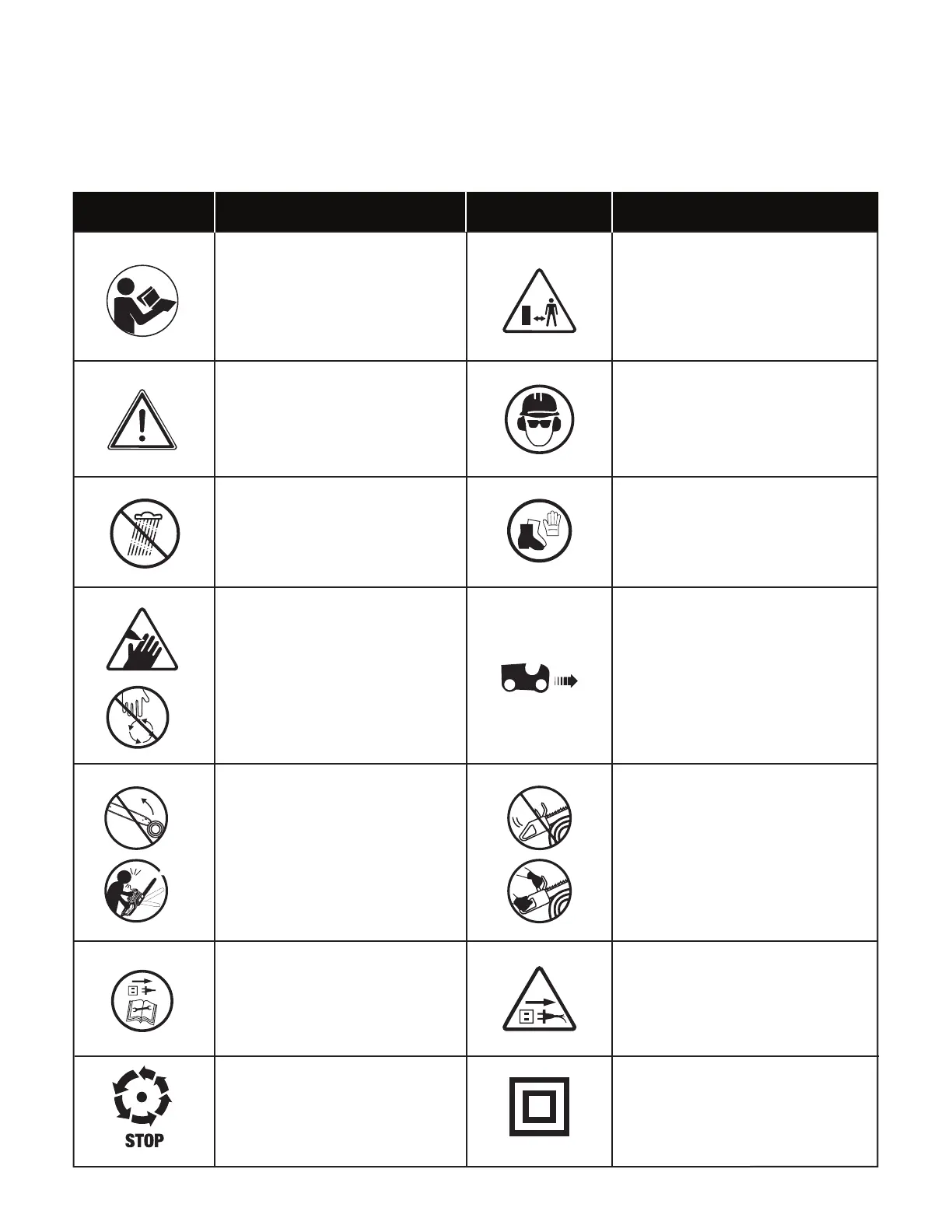 STOP